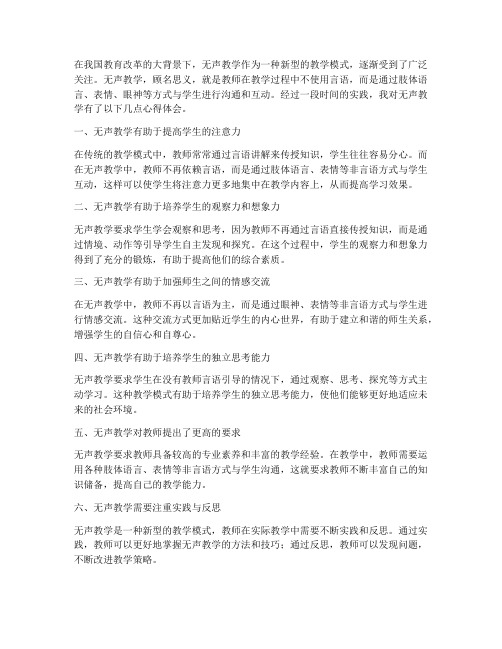 在我国教育改革的大背景下，无声教学作为一种新型的教学模式，逐渐受到了广泛关注。无声教学，顾名思义，就是教师在教学过程中不使用言语，而是通过肢体语言、表情、眼神等方式与学生进行沟通和互动。经过一段时间的实践，我对无声教学有了以下几点心得体会。

一、无声教学有助于提高学生的注意力

在传统的教学模式中，教师常常通过言语讲解来传授知识，学生往往容易分心。而在无声教学中，教师不再依赖言语，而是通过肢体语言、表情等非言语方式与学生互动，这样可以使学生将注意力更多地集中在教学内容上，从而提高学习效果。

二、无声教学有助于培养学生的观察力和想象力

无声教学要求学生学会观察和思考，因为教师不再通过言语直接传授知识，而是通过情境、动作等引导学生自主发现和探究。在这个过程中，学生的观察力和想象力得到了充分的锻炼，有助于提高他们的综合素质。

三、无声教学有助于加强师生之间的情感交流

在无声教学中，教师不再以言语为主，而是通过眼神、表情等非言语方式与学生进行情感交流。这种交流方式更加贴近学生的内心世界，有助于建立和谐的师生关系，增强学生的自信心和自尊心。

四、无声教学有助于培养学生的独立思考能力

无声教学要求学生在没有教师言语引导的情况下，通过观察、思考、探究等方式主动学习。这种教学模式有助于培养学生的独立思考能力，使他们能够更好地适应未来的社会环境。

五、无声教学对教师提出了更高的要求

无声教学要求教师具备较高的专业素养和丰富的教学经验。在教学中，教师需要运用各种肢体语言、表情等非言语方式与学生沟通，这就要求教师不断丰富自己的知识储备，提高自己的教学能力。

六、无声教学需要注重实践与反思

无声教学是一种新型的教学模式，教师在实际教学中需要不断实践和反思。通过实践，教师可以更好地掌握无声教学的方法和技巧；通过反思，教师可以发现问题，不断改进教学策略。